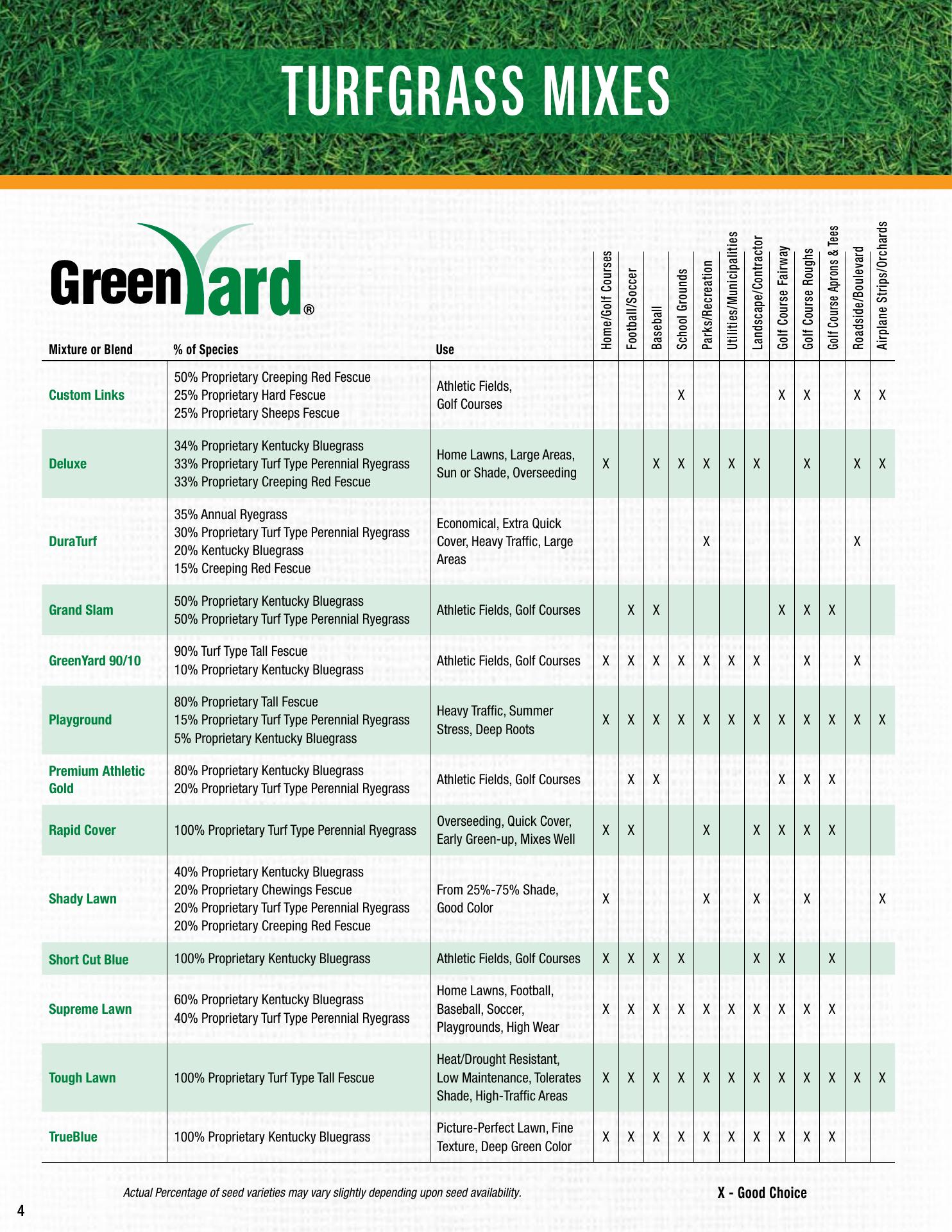 TURFGRASS MIXES

GreenYard®

| Mixture or Blend | % of Species | Use | Home/Golf Courses | Football/Soccer | Baseball | School Grounds | Parks/Recreation | Utilities/Municipalities | Landscape/Contractor | Golf Course Fairway | Golf Course Roughs | Golf Course Aprons & Tees | Roadside/Boulevard | Airplane Strips/Orchards |
|---|---|---|---|---|---|---|---|---|---|---|---|---|---|---|
| Custom Links | 50% Proprietary Creeping Red Fescue 25% Proprietary Hard Fescue 25% Proprietary Sheeps Fescue | Athletic Fields, Golf Courses | | | | X | | | | X | X | | X | X |
| Deluxe | 34% Proprietary Kentucky Bluegrass 33% Proprietary Turf Type Perennial Ryegrass 33% Proprietary Creeping Red Fescue | Home Lawns, Large Areas, Sun or Shade, Overseeding | X | | X | X | X | X | X | | X | | X | X |
| DuraTurf | 35% Annual Ryegrass 30% Proprietary Turf Type Perennial Ryegrass 20% Kentucky Bluegrass 15% Creeping Red Fescue | Economical, Extra Quick Cover, Heavy Traffic, Large Areas | | | | | X | | | | | | X | |
| Grand Slam | 50% Proprietary Kentucky Bluegrass 50% Proprietary Turf Type Perennial Ryegrass | Athletic Fields, Golf Courses | | X | X | | | | | X | X | X | | |
| GreenYard 90/10 | 90% Turf Type Tall Fescue 10% Proprietary Kentucky Bluegrass | Athletic Fields, Golf Courses | X | X | X | X | X | X | X | | X | | X | |
| Playground | 80% Proprietary Tall Fescue 15% Proprietary Turf Type Perennial Ryegrass 5% Proprietary Kentucky Bluegrass | Heavy Traffic, Summer Stress, Deep Roots | X | X | X | X | X | X | X | X | X | X | X | X |
| Premium Athletic Gold | 80% Proprietary Kentucky Bluegrass 20% Proprietary Turf Type Perennial Ryegrass | Athletic Fields, Golf Courses | | X | X | | | | | X | X | X | | |
| Rapid Cover | 100% Proprietary Turf Type Perennial Ryegrass | Overseeding, Quick Cover, Early Green-up, Mixes Well | X | X | | | X | | X | X | X | X | | |
| Shady Lawn | 40% Proprietary Kentucky Bluegrass 20% Proprietary Chewings Fescue 20% Proprietary Turf Type Perennial Ryegrass 20% Proprietary Creeping Red Fescue | From 25%-75% Shade, Good Color | X | | | | X | | X | | X | | | X |
| Short Cut Blue | 100% Proprietary Kentucky Bluegrass | Athletic Fields, Golf Courses | X | X | X | X | | | X | X | | X | | |
| Supreme Lawn | 60% Proprietary Kentucky Bluegrass 40% Proprietary Turf Type Perennial Ryegrass | Home Lawns, Football, Baseball, Soccer, Playgrounds, High Wear | X | X | X | X | X | X | X | X | X | X | | |
| Tough Lawn | 100% Proprietary Turf Type Tall Fescue | Heat/Drought Resistant, Low Maintenance, Tolerates Shade, High-Traffic Areas | X | X | X | X | X | X | X | X | X | X | X | X |
| TrueBlue | 100% Proprietary Kentucky Bluegrass | Picture-Perfect Lawn, Fine Texture, Deep Green Color | X | X | X | X | X | X | X | X | X | X | | |

Actual Percentage of seed varieties may vary slightly depending upon seed availability.

X - Good Choice

4